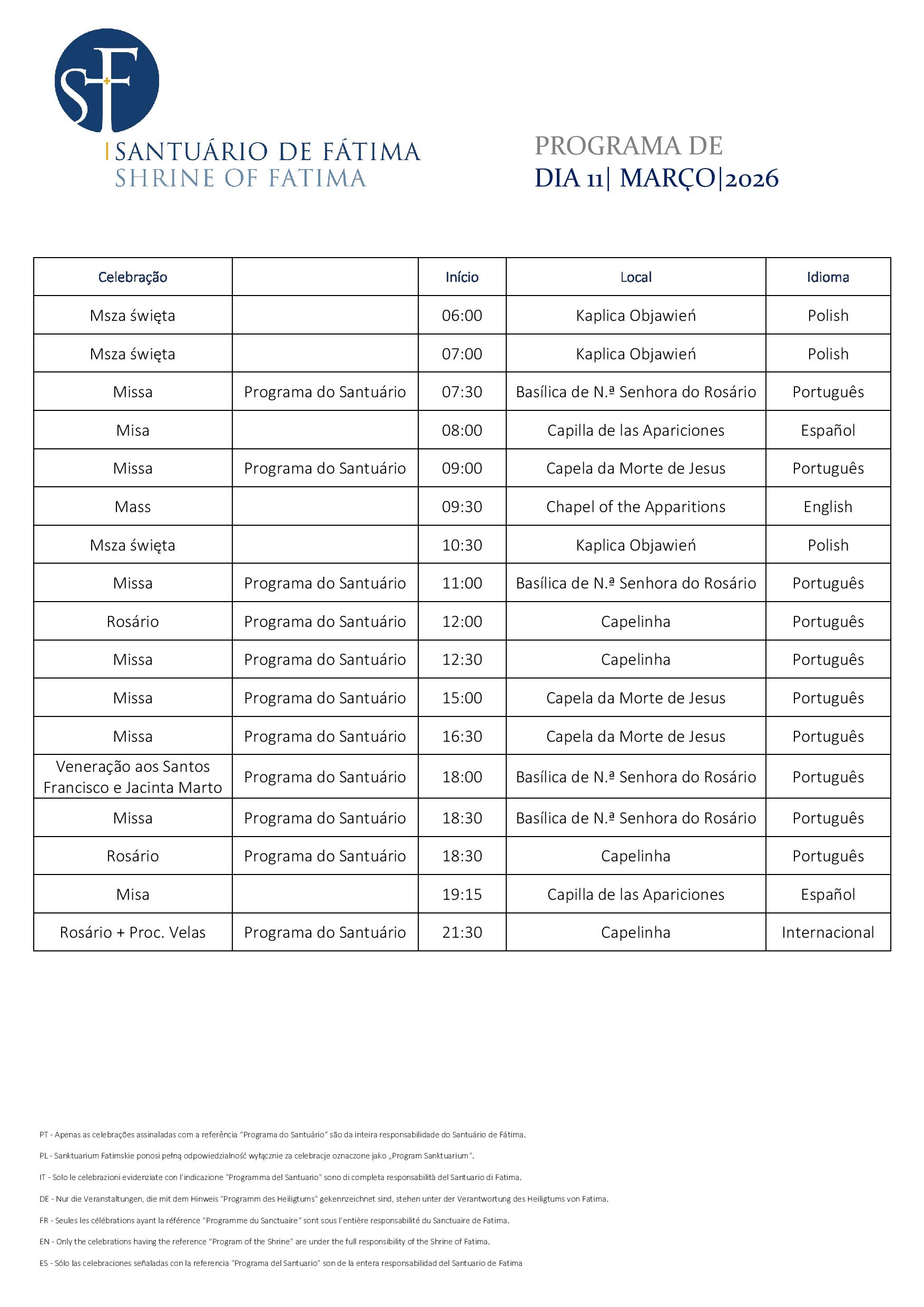 SF

SANTUÁRIO DE FÁTIMA
SHRINE OF FATIMA

PROGRAMA DE
DIA 11| MARÇO|2026

| Celebração | | Início | Local | Idioma |
|---|---|---|---|---|
| Msza święta | | 06:00 | Kaplica Objawień | Polish |
| Msza święta | | 07:00 | Kaplica Objawień | Polish |
| Missa | Programa do Santuário | 07:30 | Basílica de N.ª Senhora do Rosário | Português |
| Misa | | 08:00 | Capilla de las Apariciones | Español |
| Missa | Programa do Santuário | 09:00 | Capela da Morte de Jesus | Português |
| Mass | | 09:30 | Chapel of the Apparitions | English |
| Msza święta | | 10:30 | Kaplica Objawień | Polish |
| Missa | Programa do Santuário | 11:00 | Basílica de N.ª Senhora do Rosário | Português |
| Rosário | Programa do Santuário | 12:00 | Capelinha | Português |
| Missa | Programa do Santuário | 12:30 | Capelinha | Português |
| Missa | Programa do Santuário | 15:00 | Capela da Morte de Jesus | Português |
| Missa | Programa do Santuário | 16:30 | Capela da Morte de Jesus | Português |
| Veneração aos Santos Francisco e Jacinta Marto | Programa do Santuário | 18:00 | Basílica de N.ª Senhora do Rosário | Português |
| Missa | Programa do Santuário | 18:30 | Basílica de N.ª Senhora do Rosário | Português |
| Rosário | Programa do Santuário | 18:30 | Capelinha | Português |
| Misa | | 19:15 | Capilla de las Apariciones | Español |
| Rosário + Proc. Velas | Programa do Santuário | 21:30 | Capelinha | Internacional |

PT - Apenas as celebrações assinaladas com a referência “Programa do Santuário” são da inteira responsabilidade do Santuário de Fátima.

PL - Sanktuarium Fatimskie ponosi pełną odpowiedzialność wyłącznie za celebracje oznaczone jako „Program Sanktuarium”.

IT - Solo le celebrazioni evidenziate con l'indicazione "Programma del Santuario" sono di completa responsabilità del Santuario di Fatima.

DE - Nur die Veranstaltungen, die mit dem Hinweis "Programm des Heiligtums" gekennzeichnet sind, stehen unter der Verantwortung des Heiligtums von Fatima.

FR - Seules les célébrations ayant la référence “Programme du Sanctuaire” sont sous l'entière responsabilité du Sanctuaire de Fatima.

EN - Only the celebrations having the reference “Program of the Shrine” are under the full responsibility of the Shrine of Fatima.

ES - Sólo las celebraciones señaladas con la referencia "Programa del Santuario" son de la entera responsabilidad del Santuario de Fatima